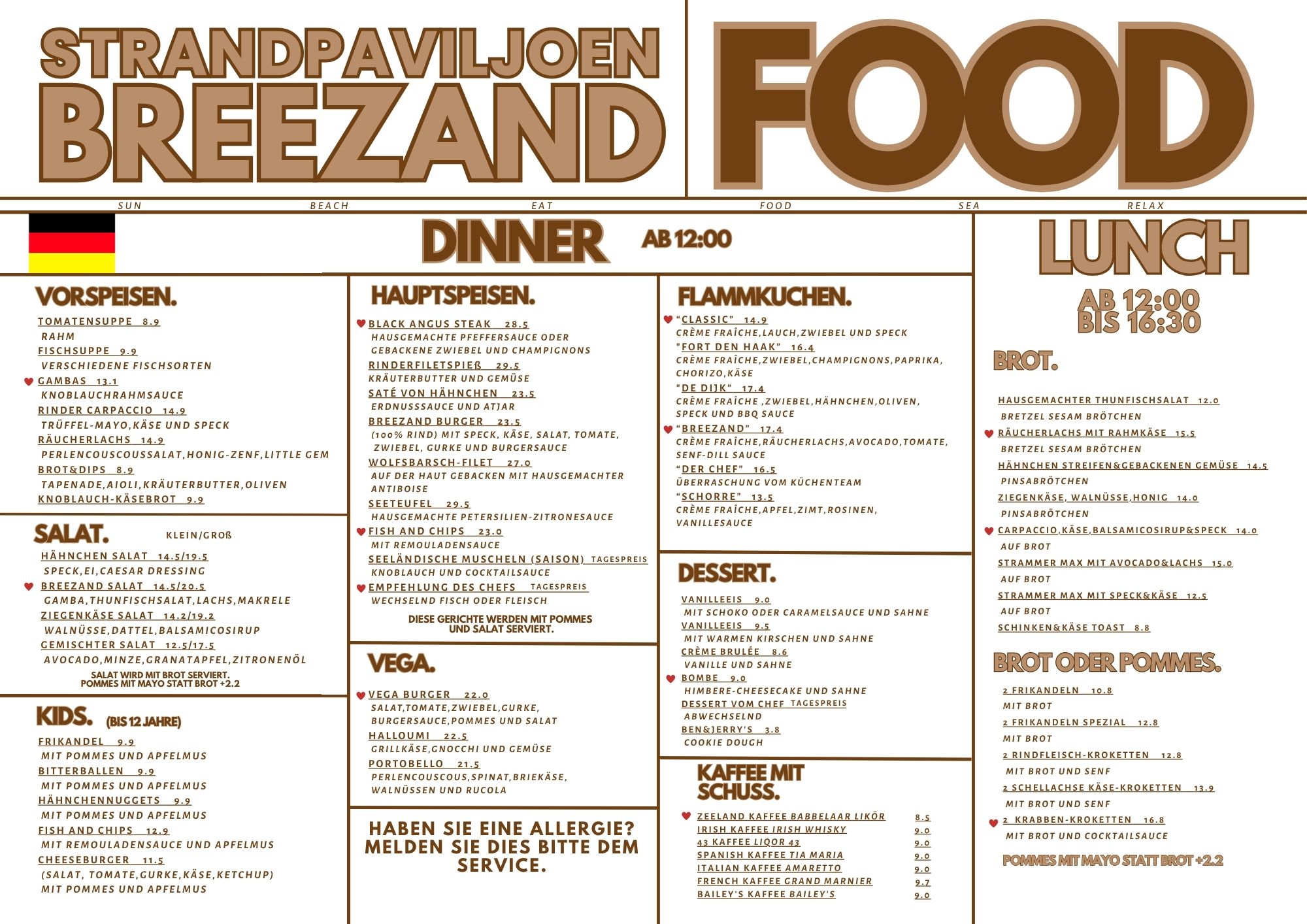 STRANDPAVILJOEN
BREEZAND

FOOD

SUN BEACH EAT FOOD SEA RELAX

DINNER AB 12:00

VORSPEISEN.

TOMATENSUPPE 8.9
RAHM
FISCHSUPPE 9.9
VERSCHIEDENE FISCHSORTEN
GAMBAS 13.1
KNOBLAUCHRAHMSAUCE
RINDER CARPACCIO 14.9
TRÜFFEL-MAYO,KÄSE UND SPECK
RÄUCHERLACHS 14.9
PERLENCOUSCOUSSALAT,HONIG-ZENF,LITTLE GEM
BROT&DIPS 8.9
TAPENADE,AIOLI,KRÄUTERBUTTER,OLIVEN
KNOBLAUCH-KÄSEBROT 9.9

SALAT. KLEIN/GROß

HÄHNCHEN SALAT 14.5/19.5
SPECK,EI,CAESAR DRESSING
BREEZAND SALAT 14.5/20.5
GAMBA,THUNFISCHSALAT,LACHS,MAKRELE
ZIEGENKÄSE SALAT 14.2/19.2
WALNÜSSE,DATTEL,BALSAMICOSIRUP
GEMISCHTER SALAT 12.5/17.5
AVOCADO,MINZE,GRANATAPFEL,ZITRONENÖL
SALAT WIRD MIT BROT SERVIERT.
POMMES MIT MAYO STATT BROT +2.2

KIDS. (BIS 12 JAHRE)

FRIKANDEL 9.9
MIT POMMES UND APFELMUS
BITTERBALLEN 9.9
MIT POMMES UND APFELMUS
HÄHNCHENNUGGETS 9.9
MIT POMMES UND APFELMUS
FISH AND CHIPS 12.9
MIT REMOULADENSAUCE UND APFELMUS
CHEESEBURGER 11.5
(SALAT, TOMATE,GURKE,KÄSE,KETCHUP)
MIT POMMES UND APFELMUS

HAUPTSPEISEN.

BLACK ANGUS STEAK 28.5
HAUSGEMACHTE PFEFFERSAUCE ODER GEBACKENE ZWIEBEL UND CHAMPIGNONS
RINDERFILETSPIEß 29.5
KRÄUTERBUTTER UND GEMÜSE
SATÉ VON HÄHNCHEN 23.5
ERDNUSSSAUCE UND ATJAR
BREEZAND BURGER 23.5
(100% RIND) MIT SPECK, KÄSE, SALAT, TOMATE, ZWIEBEL, GURKE UND BURGERSAUCE
WOLFSBARSCH-FILET 27.0
AUF DER HAUT GEBACKEN MIT HAUSGEMACHTER ANTIBOISE
SEETEUFEL 29.5
HAUSGEMACHTE PETERSILIEN-ZITRONESAUCE
FISH AND CHIPS 23.0
MIT REMOULADENSAUCE
SEELÄNDISCHE MUSCHELN (SAISON) TAGESPREIS
KNOBLAUCH UND COCKTAILSAUCE
EMPFEHLUNG DES CHEFS TAGESPREIS
WECHSELND FISCH ODER FLEISCH
DIESE GERICHTE WERDEN MIT POMMES UND SALAT SERVIERT.

VEGA.

VEGA BURGER 22.0
SALAT,TOMATE,ZWIEBEL,GURKE, BURGERSAUCE,POMMES UND SALAT
HALLOUMI 22.5
GRILLKÄSE,GNOCCHI UND GEMÜSE
PORTOBELLO 21.5
PERLENCOUSCOUS,SPINAT,BRIEKÄSE, WALNÜSSEN UND RUCOLA

HABEN SIE EINE ALLERGIE? MELDEN SIE DIES BITTE DEM SERVICE.

FLAMMKUCHEN.

"CLASSIC" 14.9
CRÈME FRAÎCHE,LAUCH,ZWIEBEL UND SPECK
"FORT DEN HAAK" 16.4
CRÈME FRAÎCHE,ZWIEBEL,CHAMPIGNONS,PAPRIKA, CHORIZO,KÄSE
"DE DIJK" 17.4
CRÈME FRAÎCHE ,ZWIEBEL,HÄHNCHEN,OLIVEN, SPECK UND BBQ SAUCE
"BREEZAND" 17.4
CRÈME FRAÎCHE,RÄUCHERLACHS,AVOCADO,TOMATE, SENF-DILL SAUCE
"DER CHEF" 16.5
ÜBERRASCHUNG VOM KÜCHENTEAM
"SCHORRE" 13.5
CRÈME FRAÎCHE,APFEL,ZIMT,ROSINEN, VANILLESAUCE

DESSERT.

VANILLEEIS 9.0
MIT SCHOKO ODER CARAMELSAUCE UND SAHNE
VANILLEEIS 9.5
MIT WARMEN KIRSCHEN UND SAHNE
CRÈME BRULÉE 8.6
VANILLE UND SAHNE
BOMBE 9.0
HIMBERE-CHEESECAKE UND SAHNE
DESSERT VOM CHEF TAGESPREIS
ABWECHSELND
BEN&JERRY'S 3.8
COOKIE DOUGH

KAFFEE MIT SCHUSS.

ZEELAND KAFFEE BABBELAAR LIKÖR 8.5
IRISH KAFFEE IRISH WHISKY 9.0
43 KAFFEE LIQOR 43 9.0
SPANISH KAFFEE TIA MARIA 9.0
ITALIAN KAFFEE AMARETTO 9.0
FRENCH KAFFEE GRAND MARNIER 9.7
BAILEY'S KAFFEE BAILEY'S 9.0

LUNCH

AB 12:00
BIS 16:30

BROT.

HAUSGEMACHTER THUNFISCHSALAT 12.0
BRETZEL SESAM BRÖTCHEN
RÄUCHERLACHS MIT RAHMKÄSE 15.5
BRETZEL SESAM BRÖTCHEN
HÄHNCHEN STREIFEN&GEBACKENEN GEMÜSE 14.5
PINSABRÖTCHEN
ZIEGENKÄSE, WALNÜSSE,HONIG 14.0
PINSABRÖTCHEN
CARPACCIO,KÄSE,BALSAMICOSIRUP&SPECK 14.0
AUF BROT
STRAMMER MAX MIT AVOCADO&LACHS 15.0
AUF BROT
STRAMMER MAX MIT SPECK&KÄSE 12.5
AUF BROT
SCHINKEN&KÄSE TOAST 8.8

BROT ODER POMMES.

2 FRIKANDELN 10.8
MIT BROT
2 FRIKANDELN SPEZIAL 12.8
MIT BROT
2 RINDFLEISCH-KROKETTEN 12.8
MIT BROT UND SENF
2 SCHELLACHSE KÄSE-KROKETTEN 13.9
MIT BROT UND SENF
2 KRABBEN-KROKETTEN 16.8
MIT BROT UND COCKTAILSAUCE
POMMES MIT MAYO STATT BROT +2.2